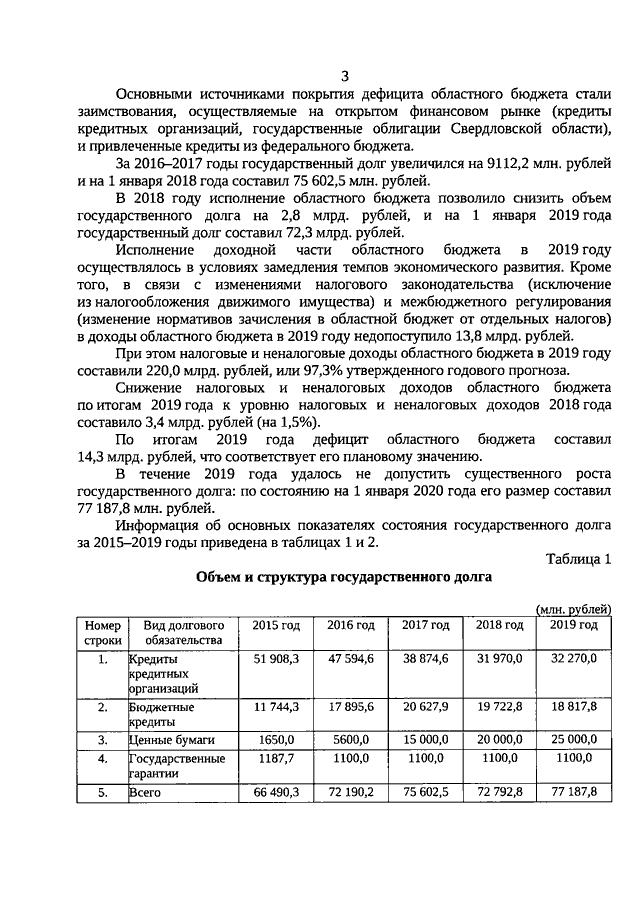 3

Основными источниками покрытия дефицита областного бюджета стали заимствования, осуществляемые на открытом финансовом рынке (кредиты кредитных организаций, государственные облигации Свердловской области), и привлеченные кредиты из федерального бюджета.

За 2016–2017 годы государственный долг увеличился на 9112,2 млн. рублей и на 1 января 2018 года составил 75 602,5 млн. рублей.

В 2018 году исполнение областного бюджета позволило снизить объем государственного долга на 2,8 млрд. рублей, и на 1 января 2019 года государственный долг составил 72,3 млрд. рублей.

Исполнение доходной части областного бюджета в 2019 году осуществлялось в условиях замедления темпов экономического развития. Кроме того, в связи с изменениями налогового законодательства (исключение из налогообложения движимого имущества) и межбюджетного регулирования (изменение нормативов зачисления в областной бюджет от отдельных налогов) в доходы областного бюджета в 2019 году недопоступило 13,8 млрд. рублей.

При этом налоговые и неналоговые доходы областного бюджета в 2019 году составили 220,0 млрд. рублей, или 97,3% утвержденного годового прогноза.

Снижение налоговых и неналоговых доходов областного бюджета по итогам 2019 года к уровню налоговых и неналоговых доходов 2018 года составило 3,4 млрд. рублей (на 1,5%).

По итогам 2019 года дефицит областного бюджета составил 14,3 млрд. рублей, что соответствует его плановому значению.

В течение 2019 года удалось не допустить существенного роста государственного долга: по состоянию на 1 января 2020 года его размер составил 77 187,8 млн. рублей.

Информация об основных показателях состояния государственного долга за 2015–2019 годы приведена в таблицах 1 и 2.

Таблица 1

Объем и структура государственного долга

(млн. рублей)

| Номер строки | Вид долгового обязательства | 2015 год | 2016 год | 2017 год | 2018 год | 2019 год |
|---|---|---|---|---|---|---|
| 1. | Кредиты кредитных организаций | 51 908,3 | 47 594,6 | 38 874,6 | 31 970,0 | 32 270,0 |
| 2. | Бюджетные кредиты | 11 744,3 | 17 895,6 | 20 627,9 | 19 722,8 | 18 817,8 |
| 3. | Ценные бумаги | 1650,0 | 5600,0 | 15 000,0 | 20 000,0 | 25 000,0 |
| 4. | Государственные гарантии | 1187,7 | 1100,0 | 1100,0 | 1100,0 | 1100,0 |
| 5. | Всего | 66 490,3 | 72 190,2 | 75 602,5 | 72 792,8 | 77 187,8 |